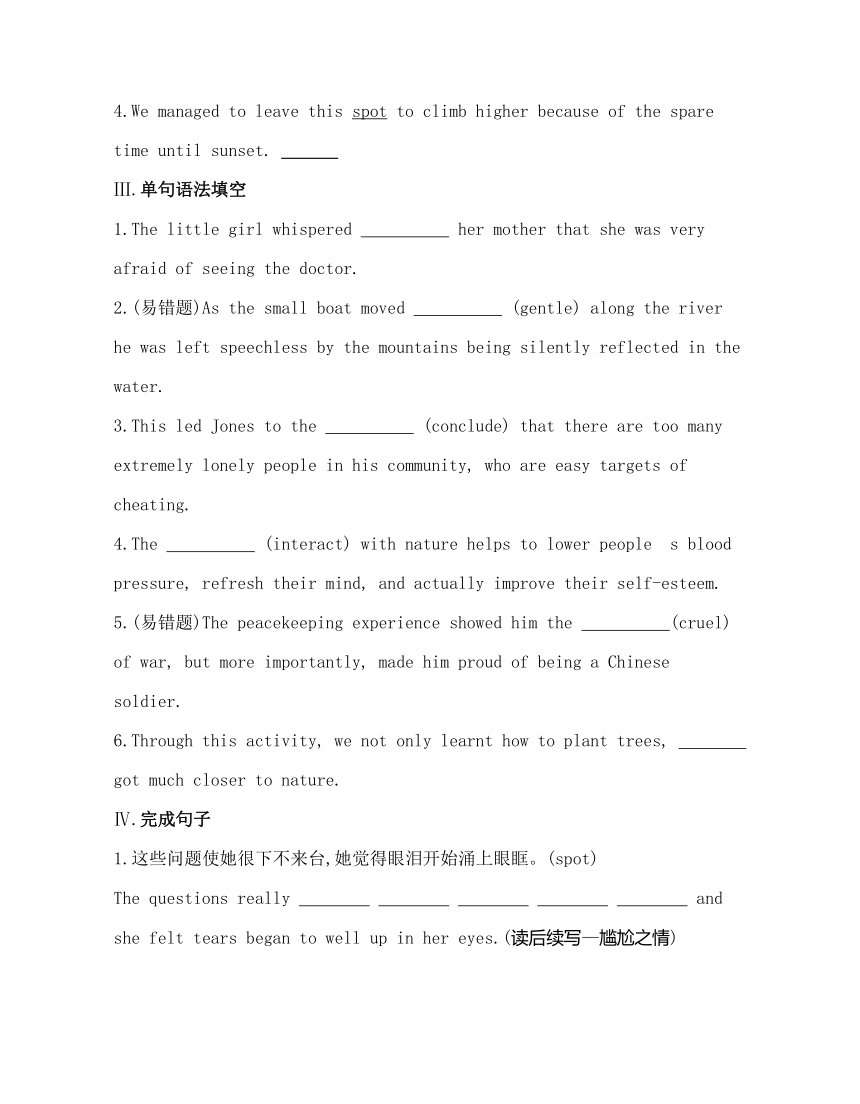 4.We managed to leave this spot to climb higher because of the spare time until sunset. ______

III.单句语法填空

1.The little girl whispered __________ her mother that she was very afraid of seeing the doctor.

2.(易错题)As the small boat moved __________ (gentle) along the river he was left speechless by the mountains being silently reflected in the water.

3.This led Jones to the __________ (conclude) that there are too many extremely lonely people in his community, who are easy targets of cheating.

4.The __________ (interact) with nature helps to lower people s blood pressure, refresh their mind, and actually improve their self-esteem.

5.(易错题)The peacekeeping experience showed him the __________(cruel) of war, but more importantly, made him proud of being a Chinese soldier.

6.Through this activity, we not only learnt how to plant trees, ________ got much closer to nature.

IV.完成句子

1.这些问题使她很下不来台,她觉得眼泪开始涌上眼眶。(spot)

The questions really ________ ________ ________ ________ ________ and she felt tears began to well up in her eyes.(读后续写—尴尬之情)